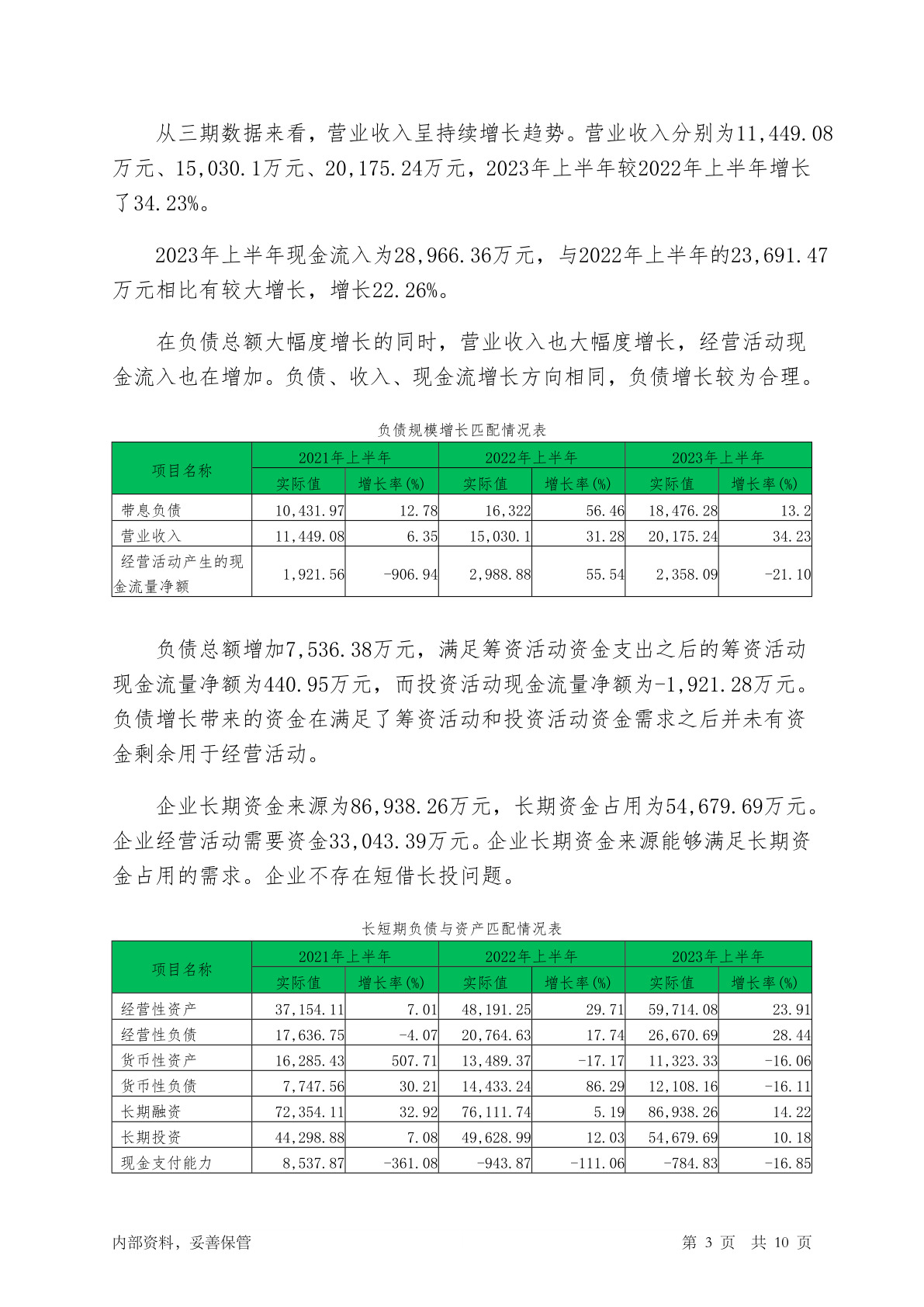 从三期数据来看，营业收入呈持续增长趋势。营业收入分别为11,449.08万元、15,030.1万元、20,175.24万元，2023年上半年较2022年上半年增长了34.23%。

2023年上半年现金流入为28,966.36万元，与2022年上半年的23,691.47万元相比有较大增长，增长22.26%。

在负债总额大幅度增长的同时，营业收入也大幅度增长，经营活动现金流入也在增加。负债、收入、现金流增长方向相同，负债增长较为合理。

负债规模增长匹配情况表

| 项目名称 | 2021年上半年 实际值 | 2021年上半年 增长率(%) | 2022年上半年 实际值 | 2022年上半年 增长率(%) | 2023年上半年 实际值 | 2023年上半年 增长率(%) |
|---|---|---|---|---|---|---|
| 带息负债 | 10,431.97 | 12.78 | 16,322 | 56.46 | 18,476.28 | 13.2 |
| 营业收入 | 11,449.08 | 6.35 | 15,030.1 | 31.28 | 20,175.24 | 34.23 |
| 经营活动产生的现金流量净额 | 1,921.56 | -906.94 | 2,988.88 | 55.54 | 2,358.09 | -21.10 |

负债总额增加7,536.38万元，满足筹资活动资金支出之后的筹资活动现金流量净额为440.95万元，而投资活动现金流量净额为-1,921.28万元。负债增长带来的资金在满足了筹资活动和投资活动资金需求之后并未有资金剩余用于经营活动。

企业长期资金来源为86,938.26万元，长期资金占用为54,679.69万元。企业经营活动需要资金33,043.39万元。企业长期资金来源能够满足长期资金占用的需求。企业不存在短借长投问题。

长短期负债与资产匹配情况表

| 项目名称 | 2021年上半年 实际值 | 2021年上半年 增长率(%) | 2022年上半年 实际值 | 2022年上半年 增长率(%) | 2023年上半年 实际值 | 2023年上半年 增长率(%) |
|---|---|---|---|---|---|---|
| 经营性资产 | 37,154.11 | 7.01 | 48,191.25 | 29.71 | 59,714.08 | 23.91 |
| 经营性负债 | 17,636.75 | -4.07 | 20,764.63 | 17.74 | 26,670.69 | 28.44 |
| 货币性资产 | 16,285.43 | 507.71 | 13,489.37 | -17.17 | 11,323.33 | -16.06 |
| 货币性负债 | 7,747.56 | 30.21 | 14,433.24 | 86.29 | 12,108.16 | -16.11 |
| 长期融资 | 72,354.11 | 32.92 | 76,111.74 | 5.19 | 86,938.26 | 14.22 |
| 长期投资 | 44,298.88 | 7.08 | 49,628.99 | 12.03 | 54,679.69 | 10.18 |
| 现金支付能力 | 8,537.87 | -361.08 | -943.87 | -111.06 | -784.83 | -16.85 |

内部资料，妥善保管　　第 3 页　共 10 页